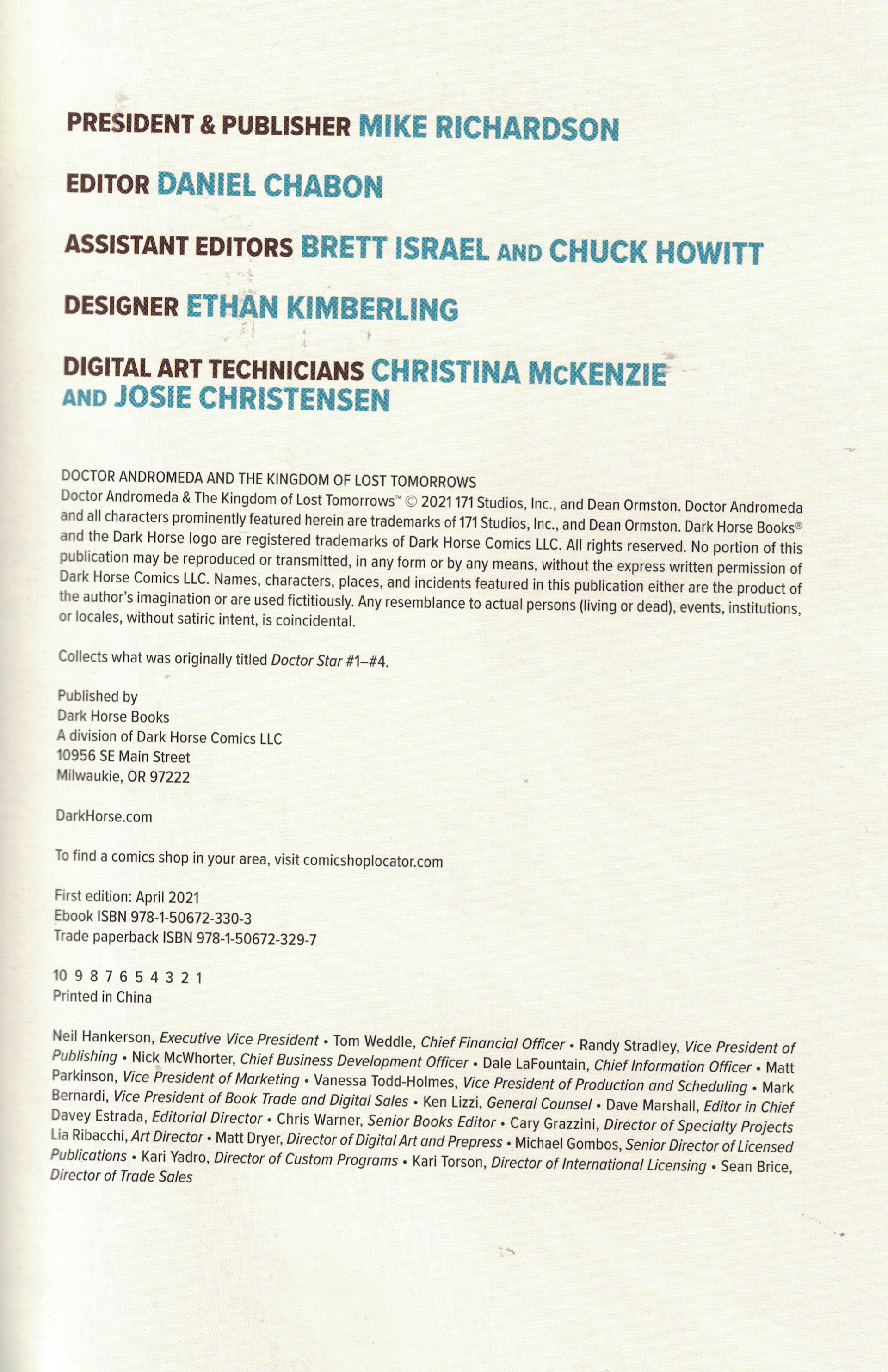 PRESIDENT & PUBLISHER MIKE RICHARDSON

EDITOR DANIEL CHABON

ASSISTANT EDITORS BRETT ISRAEL AND CHUCK HOWITT

DESIGNER ETHAN KIMBERLING

DIGITAL ART TECHNICIANS CHRISTINA McKENZIE AND JOSIE CHRISTENSEN

DOCTOR ANDROMEDA AND THE KINGDOM OF LOST TOMORROWS
Doctor Andromeda & The Kingdom of Lost Tomorrows™ © 2021 171 Studios, Inc., and Dean Ormston. Doctor Andromeda and all characters prominently featured herein are trademarks of 171 Studios, Inc., and Dean Ormston. Dark Horse Books® and the Dark Horse logo are registered trademarks of Dark Horse Comics LLC. All rights reserved. No portion of this publication may be reproduced or transmitted, in any form or by any means, without the express written permission of Dark Horse Comics LLC. Names, characters, places, and incidents featured in this publication either are the product of the author's imagination or are used fictitiously. Any resemblance to actual persons (living or dead), events, institutions, or locales, without satiric intent, is coincidental.

Collects what was originally titled Doctor Star #1–#4.

Published by
Dark Horse Books
A division of Dark Horse Comics LLC
10956 SE Main Street
Milwaukie, OR 97222

DarkHorse.com

To find a comics shop in your area, visit comicshoplocator.com

First edition: April 2021
Ebook ISBN 978-1-50672-330-3
Trade paperback ISBN 978-1-50672-329-7

10 9 8 7 6 5 4 3 2 1
Printed in China

Neil Hankerson, Executive Vice President • Tom Weddle, Chief Financial Officer • Randy Stradley, Vice President of Publishing • Nick McWhorter, Chief Business Development Officer • Dale LaFountain, Chief Information Officer • Matt Parkinson, Vice President of Marketing • Vanessa Todd-Holmes, Vice President of Production and Scheduling • Mark Bernardi, Vice President of Book Trade and Digital Sales • Ken Lizzi, General Counsel • Dave Marshall, Editor in Chief Davey Estrada, Editorial Director • Chris Warner, Senior Books Editor • Cary Grazzini, Director of Specialty Projects Lia Ribacchi, Art Director • Matt Dryer, Director of Digital Art and Prepress • Michael Gombos, Senior Director of Licensed Publications • Kari Yadro, Director of Custom Programs • Kari Torson, Director of International Licensing • Sean Brice, Director of Trade Sales